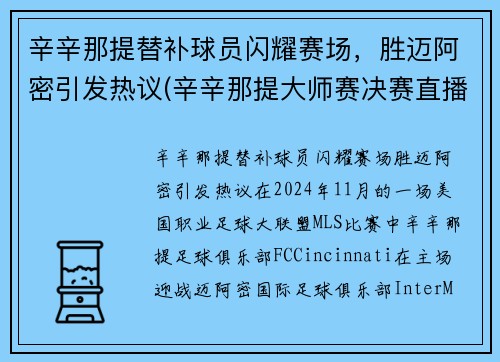 辛辛那提替补球员闪耀赛场，胜迈阿密引发热议(辛辛那提大师赛决赛直播

辛辛那提替补球员闪耀赛场胜迈阿密引发热议在2024年11月的一场美国职业足球大联盟MLS比赛中辛辛那提足球俱乐部FCCincinnati在主场迎战迈阿密国际足球俱乐部InterM